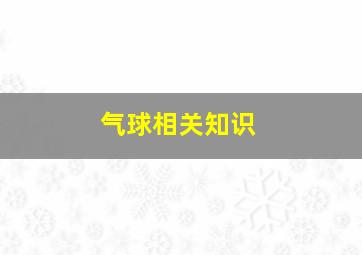 气球相关知识